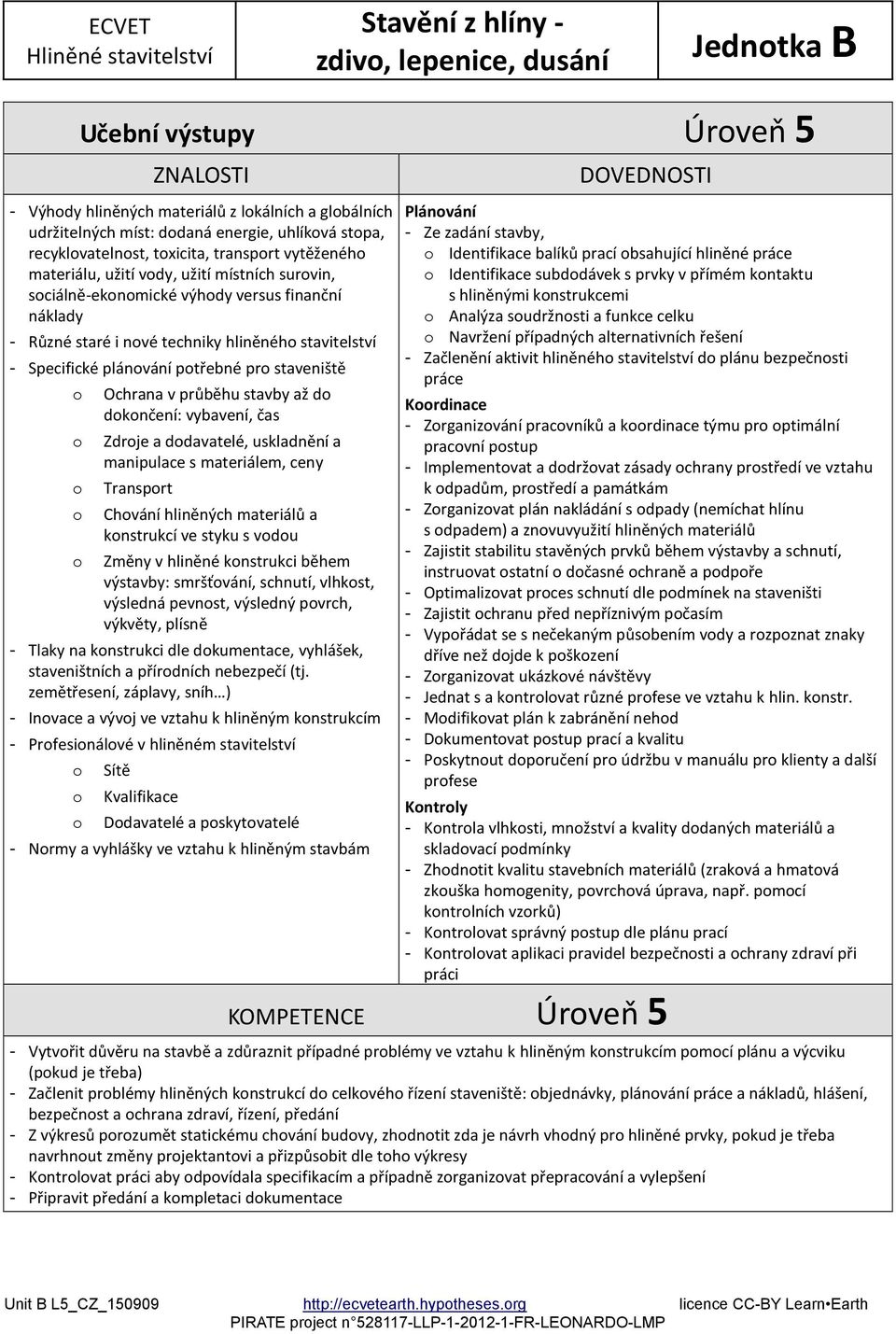 ECVET
Hliněné stavitelství

Stavění z hlíny - zdivo, lepenice, dusání

Jednotka B

Učební výstupy

Úroveň 5

ZNALOSTI

- Výhody hliněných materiálů z lokálních a globálních udržitelných míst: dodaná energie, uhlíková stopa, recyklovatelnost, toxicita, transport vytěženého materiálu, užití vody, užití místních surovin, sociálně-ekonomické výhody versus finanční náklady
- Různé staré i nové techniky hliněného stavitelství
- Specifické plánování potřebné pro staveniště
 o Ochrana v průběhu stavby až do dokončení: vybavení, čas
 o Zdroje a dodavatelé, uskladnění a manipulace s materiálem, ceny
 o Transport
 o Chování hliněných materiálů a konstrukcí ve styku s vodou
 o Změny v hliněné konstrukci během výstavby: smršťování, schnutí, vlhkost, výsledná pevnost, výsledný povrch, výkvěty, plísně
- Tlaky na konstrukci dle dokumentace, vyhlášek, staveništních a přírodních nebezpečí (tj. zemětřesení, záplavy, sníh…)
- Inovace a vývoj ve vztahu k hliněným konstrukcím
- Profesionálové v hliněném stavitelství
 o Sítě
 o Kvalifikace
 o Dodavatelé a poskytovatelé
- Normy a vyhlášky ve vztahu k hliněným stavbám

DOVEDNOSTI

Plánování
- Ze zadání stavby,
 o Identifikace balíků prací obsahující hliněné práce
 o Identifikace subdodávek s prvky v přímém kontaktu s hliněnými konstrukcemi
 o Analýza soudržnosti a funkce celku
 o Navržení případných alternativních řešení
- Začlenění aktivit hliněného stavitelství do plánu bezpečnosti práce

Koordinace
- Zorganizování pracovníků a koordinace týmu pro optimální pracovní postup
- Implementovat a dodržovat zásady ochrany prostředí ve vztahu k odpadům, prostředí a památkám
- Zorganizovat plán nakládání s odpady (nemíchat hlínu s odpadem) a znovuvyužití hliněných materiálů
- Zajistit stabilitu stavěných prvků během výstavby a schnutí, instruovat ostatní o dočasné ochraně a podpoře
- Optimalizovat proces schnutí dle podmínek na staveništi
- Zajistit ochranu před nepříznivým počasím
- Vypořádat se s nečekaným působením vody a rozpoznat znaky dříve než dojde k poškození
- Zorganizovat ukázkové návštěvy
- Jednat s a kontrolovat různé profese ve vztahu k hlin. konstr.
- Modifikovat plán k zabránění nehod
- Dokumentovat postup prací a kvalitu
- Poskytnout doporučení pro údržbu v manuálu pro klienty a další profese

Kontroly
- Kontrola vlhkosti, množství a kvality dodaných materiálů a skladovací podmínky
- Zhodnotit kvalitu stavebních materiálů (zraková a hmatová zkouška homogenity, povrchová úprava, např. pomocí kontrolních vzorků)
- Kontrolovat správný postup dle plánu prací
- Kontrolovat aplikaci pravidel bezpečnosti a ochrany zdraví při práci

KOMPETENCE

Úroveň 5

- Vytvořit důvěru na stavbě a zdůraznit případné problémy ve vztahu k hliněným konstrukcím pomocí plánu a výcviku (pokud je třeba)
- Začlenit problémy hliněných konstrukcí do celkového řízení staveniště: objednávky, plánování práce a nákladů, hlášení, bezpečnost a ochrana zdraví, řízení, předání
- Z výkresů porozumět statickému chování budovy, zhodnotit zda je návrh vhodný pro hliněné prvky, pokud je třeba navrhnout změny projektantovi a přizpůsobit dle toho výkresy
- Kontrolovat práci aby odpovídala specifikacím a případně zorganizovat přepracování a vylepšení
- Připravit předání a kompletaci dokumentace

Unit B L5_CZ_150909
http://ecvetearth.hypotheses.org
licence CC-BY Learn•Earth
PIRATE project n°528117-LLP-1-2012-1-FR-LEONARDO-LMP